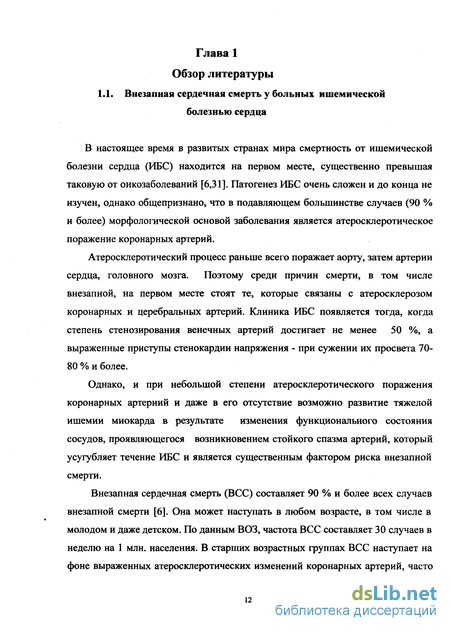 Глава 1

Обзор литературы

1.1. Внезапная сердечная смерть у больных ишемической болезнью сердца

В настоящее время в развитых странах мира смертность от ишемической болезни сердца (ИБС) находится на первом месте, существенно превышая таковую от онкозаболеваний [6,31]. Патогенез ИБС очень сложен и до конца не изучен, однако общепризнано, что в подавляющем большинстве случаев (90 % и более) морфологической основой заболевания является атеросклеротическое поражение коронарных артерий.

Атеросклеротический процесс раньше всего поражает аорту, затем артерии сердца, головного мозга. Поэтому среди причин смерти, в том числе внезапной, на первом месте стоят те, которые связаны с атеросклерозом коронарных и церебральных артерий. Клиника ИБС появляется тогда, когда степень стенозирования венечных артерий достигает не менее 50 %, а выраженные приступы стенокардии напряжения - при сужении их просвета 70-80 % и более.

Однако, и при небольшой степени атеросклеротического поражения коронарных артериий и даже в его отсутствие возможно развитие тяжелой ишемии миокарда в результате изменения функционального состояния сосудов, проявляющегося возникновением стойкого спазма артерий, который усугубляет течение ИБС и является существенным фактором риска внезапной смерти.

Внезапная сердечная смерть (ВСС) составляет 90 % и более всех случаев внезапной смерти [6]. Она может наступать в любом возрасте, в том числе в молодом и даже детском. По данным ВОЗ, частота ВСС составляет 30 случаев в неделю на 1 млн. населения. В старших возрастных группах ВСС наступает на фоне выраженных атеросклеротических изменений коронарных артерий, часто

12

dsLib.net
библиотека диссертаций